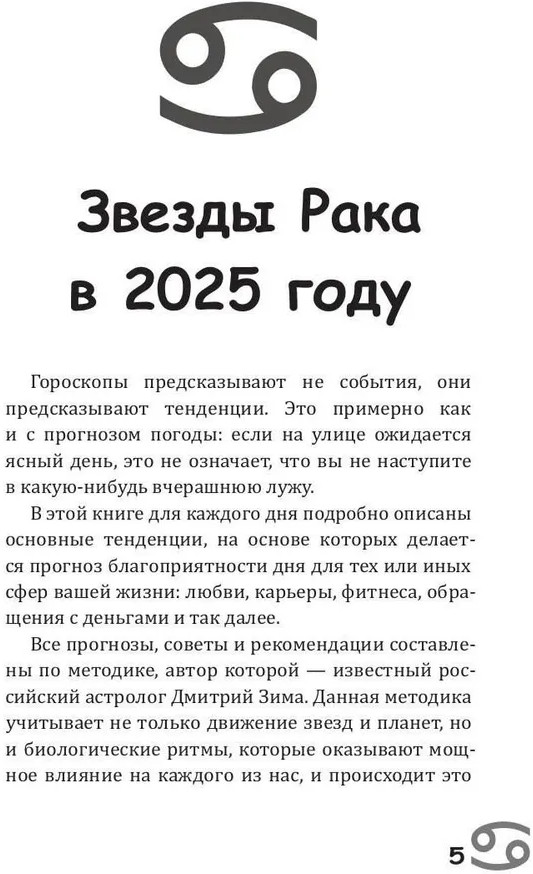 Звезды Рака в 2025 году

Гороскопы предсказывают не события, они предсказывают тенденции. Это примерно как и с прогнозом погоды: если на улице ожидается ясный день, это не означает, что вы не наступите в какую-нибудь вчерашнюю лужу.

В этой книге для каждого дня подробно описаны основные тенденции, на основе которых делается прогноз благоприятности дня для тех или иных сфер вашей жизни: любви, карьеры, фитнеса, обращения с деньгами и так далее.

Все прогнозы, советы и рекомендации составлены по методике, автор которой — известный российский астролог Дмитрий Зима. Данная методика учитывает не только движение звезд и планет, но и биологические ритмы, которые оказывают мощное влияние на каждого из нас, и происходит это

5